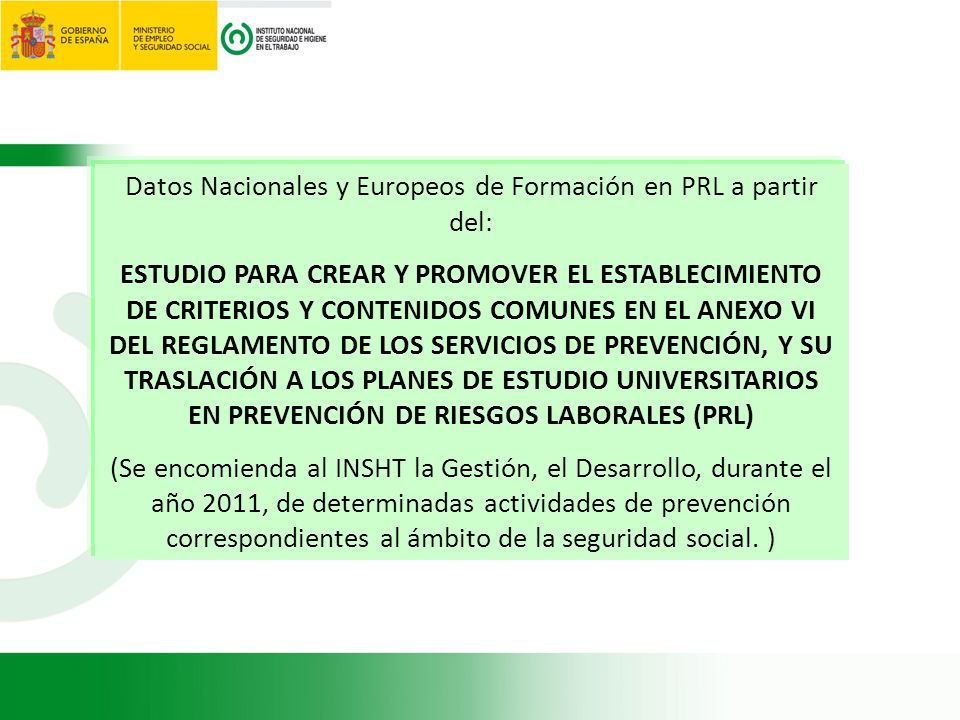 GOBIERNO DE ESPAÑA

MINISTERIO DE EMPLEO Y SEGURIDAD SOCIAL

INSTITUTO NACIONAL DE SEGURIDAD E HIGIENE EN EL TRABAJO

Datos Nacionales y Europeos de Formación en PRL a partir del:

ESTUDIO PARA CREAR Y PROMOVER EL ESTABLECIMIENTO DE CRITERIOS Y CONTENIDOS COMUNES EN EL ANEXO VI DEL REGLAMENTO DE LOS SERVICIOS DE PREVENCIÓN, Y SU TRASLACIÓN A LOS PLANES DE ESTUDIO UNIVERSITARIOS EN PREVENCIÓN DE RIESGOS LABORALES (PRL)

(Se encomienda al INSHT la Gestión, el Desarrollo, durante el año 2011, de determinadas actividades de prevención correspondientes al ámbito de la seguridad social. )